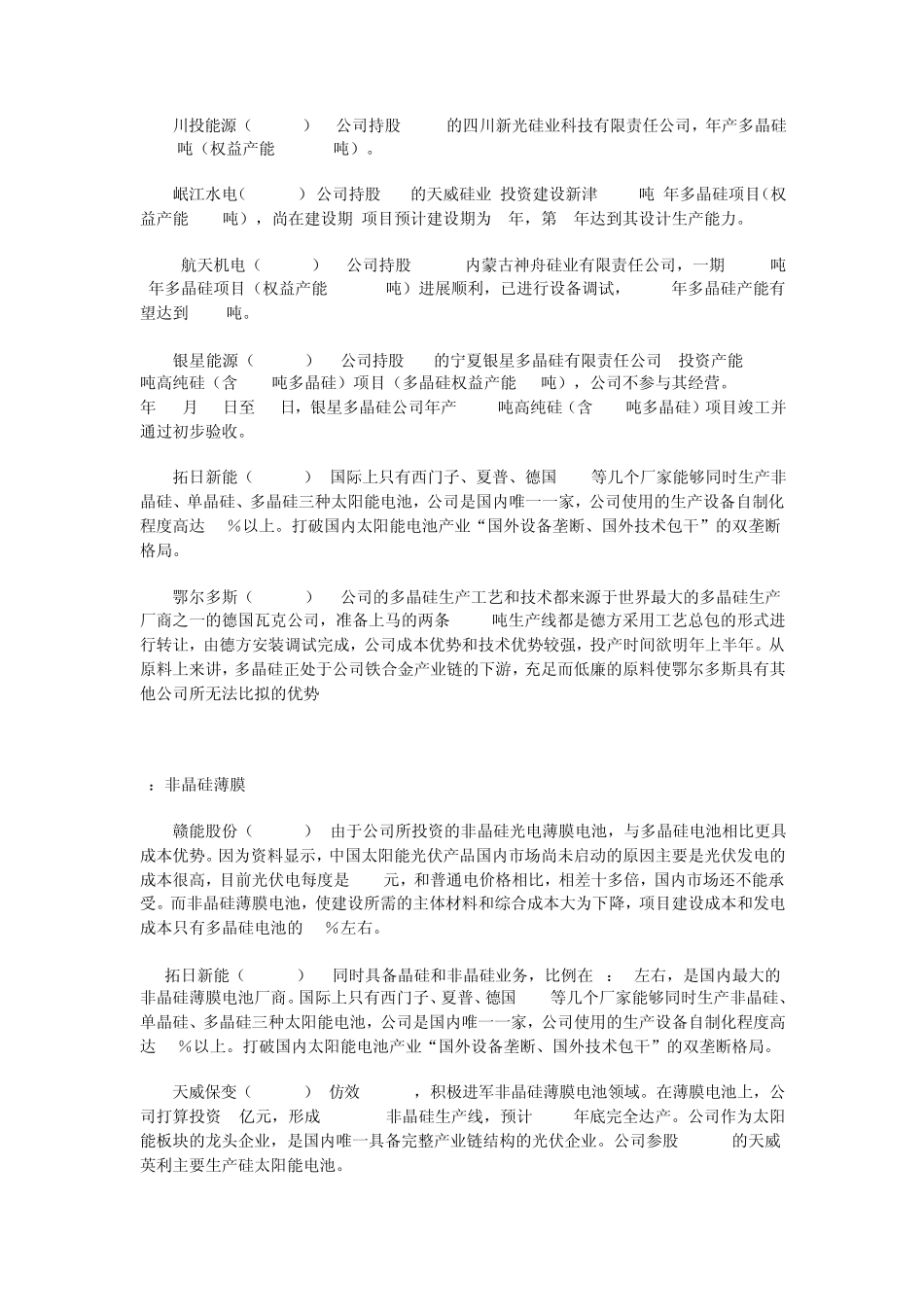 川投能源（ ） 公司持股 的四川新光硅业科技有限责任公司，年产多晶硅 吨（权益产能 吨）。

岷江水电（ ）公司持股 的天威硅业 投资建设新津 吨 年多晶硅项目（权益产能 吨），尚在建设期 项目预计建设期为 年，第 年达到其设计生产能力。

航天机电（ ） 公司持股 内蒙古神舟硅业有限责任公司，一期 吨 年多晶硅项目（权益产能 吨）进展顺利，已进行设备调试， 年多晶硅产能有望达到 吨。

银星能源（ ） 公司持股 的宁夏银星多晶硅有限责任公司 投资产能 吨高纯硅（含 吨多晶硅）项目（多晶硅权益产能 吨），公司不参与其经营。 年 月 日至 日，银星多晶硅公司年产 吨高纯硅（含 吨多晶硅）项目竣工并通过初步验收。

拓日新能（ ） 国际上只有西门子、夏普、德国 等几个厂家能够同时生产非晶硅、单晶硅、多晶硅三种太阳能电池，公司是国内唯一一家，公司使用的生产设备自制化程度高达 %以上。打破国内太阳能电池产业“国外设备垄断、国外技术包干”的双垄断格局。

鄂尔多斯（ ） 公司的多晶硅生产工艺和技术都来源于世界最大的多晶硅生产厂商之一的德国瓦克公司，准备上马的两条 吨生产线都是德方采用工艺总包的形式进行转让，由德方安装调试完成，公司成本优势和技术优势较强，投产时间欲明年上半年。从原料上来讲，多晶硅正处于公司铁合金产业链的下游，充足而低廉的原料使鄂尔多斯具有其他公司所无法比拟的优势

：非晶硅薄膜

赣能股份（ ） 由于公司所投资的非晶硅光电薄膜电池，与多晶硅电池相比更具成本优势。因为资料显示，中国太阳能光伏产品国内市场尚未启动的原因主要是光伏发电的成本很高，目前光伏电每度是 元，和普通电价格相比，相差十多倍，国内市场还不能承受。而非晶硅薄膜电池，使建设所需的主体材料和综合成本大为下降，项目建设成本和发电成本只有多晶硅电池的 %左右。

拓日新能（ ） 同时具备晶硅和非晶硅业务，比例在 ： 左右，是国内最大的非晶硅薄膜电池厂商。国际上只有西门子、夏普、德国 等几个厂家能够同时生产非晶硅、单晶硅、多晶硅三种太阳能电池，公司是国内唯一一家，公司使用的生产设备自制化程度高达 %以上。打破国内太阳能电池产业“国外设备垄断、国外技术包干”的双垄断格局。

天威保变（ ） 仿效 ，积极进军非晶硅薄膜电池领域。在薄膜电池上，公司打算投资 亿元，形成 非晶硅生产线，预计 年底完全达产。公司作为太阳能板块的龙头企业，是国内唯一具备完整产业链结构的光伏企业。公司参股 的天威英利主要生产硅太阳能电池。